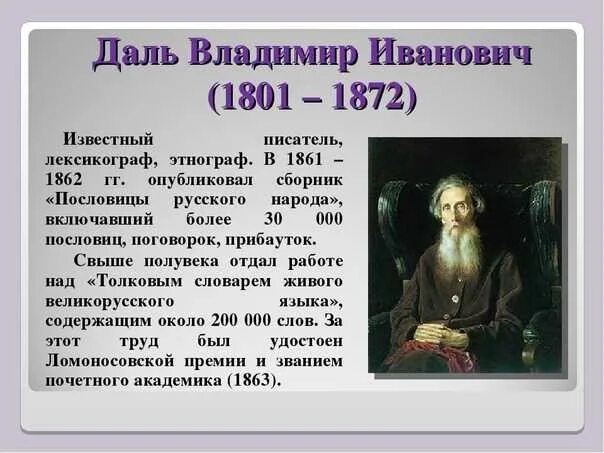 Даль Владимир Иванович
(1801 – 1872)

Известный писатель, лексикограф, этнограф. В 1861 – 1862 гг. опубликовал сборник «Пословицы русского народа», включавший более 30 000 пословиц, поговорок, прибауток.

Свыше полувека отдал работе над «Толковым словарем живого великорусского языка», содержащим около 200 000 слов. За этот труд был удостоен Ломоносовской премии и званием почетного академика (1863).